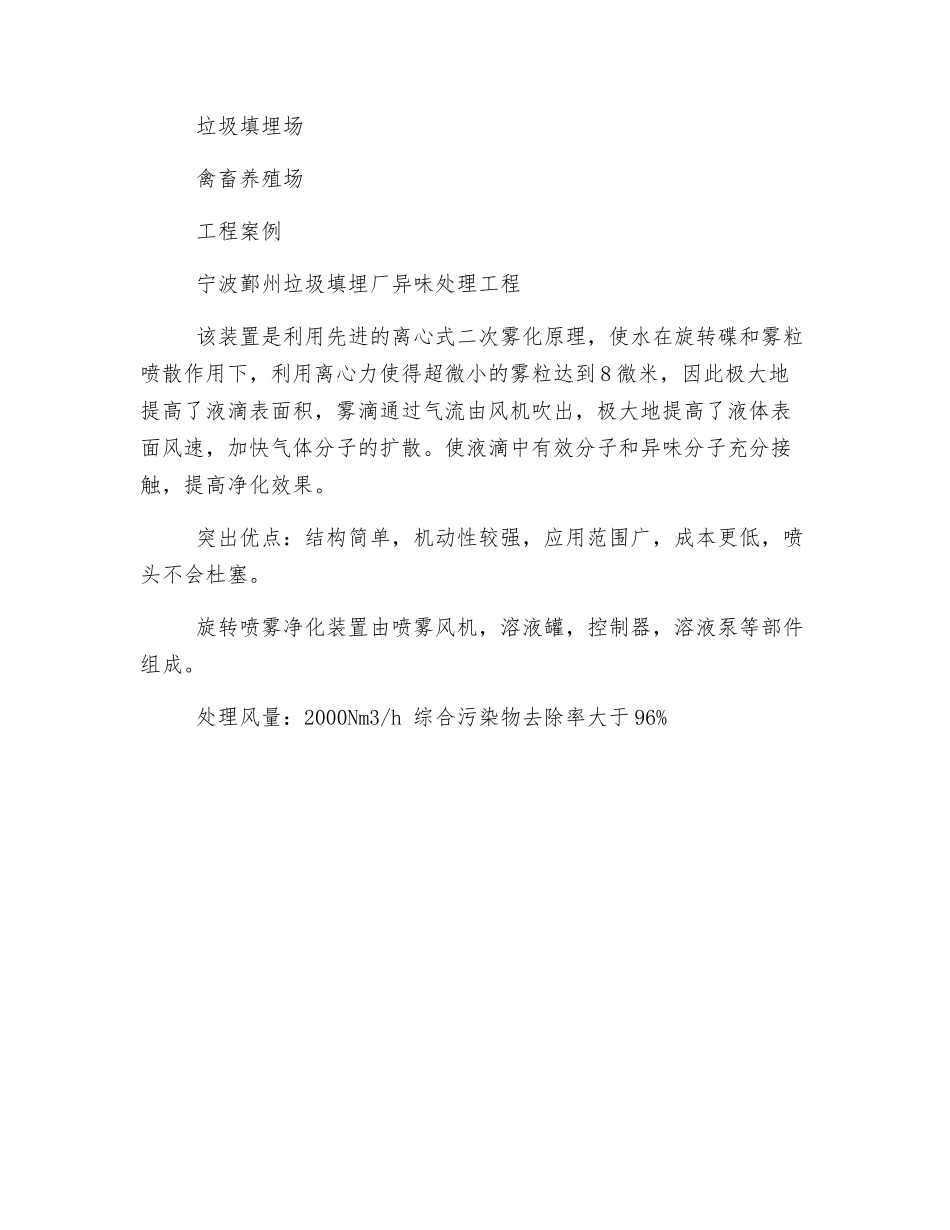 垃圾填埋场

禽畜养殖场

工程案例

宁波鄞州垃圾填埋厂异味处理工程

该装置是利用先进的离心式二次雾化原理，使水在旋转碟和雾粒喷散作用下，利用离心力使得超微小的雾粒达到8微米，因此极大地提高了液滴表面积，雾滴通过气流由风机吹出，极大地提高了液体表面风速，加快气体分子的扩散。使液滴中有效分子和异味分子充分接触，提高净化效果。

突出优点：结构简单，机动性较强，应用范围广，成本更低，喷头不会杜塞。

旋转喷雾净化装置由喷雾风机，溶液罐，控制器，溶液泵等部件组成。

处理风量：2000Nm3/h 综合污染物去除率大于96%